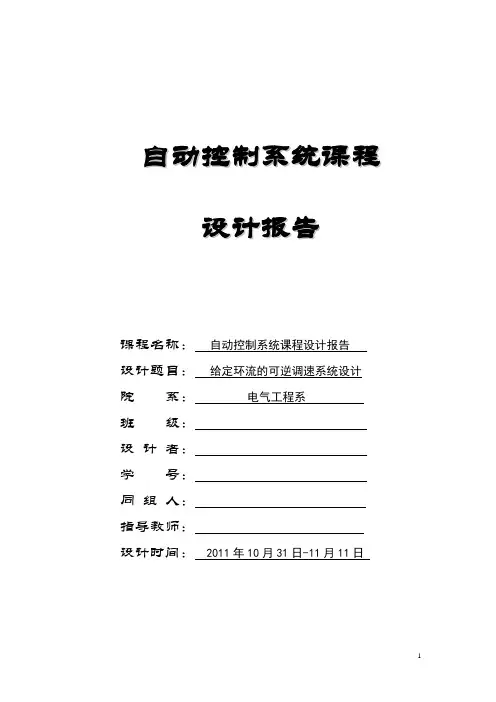 自动控制系统课程

设计报告

课程名称： 自动控制系统课程设计报告

设计题目： 给定环流的可逆调速系统设计

院 系： 电气工程系

班 级：

设 计 者：

学 号：

同 组 人：

指导教师：

设计时间： 2011 年 10 月 31 日-11 月 11 日

1